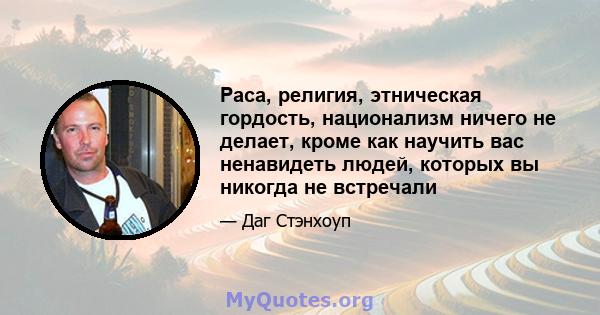 Раса, религия, этническая гордость, национализм ничего не делает, кроме как научить вас ненавидеть людей, которых вы никогда не встречали

— Даг Стэнхоуп

MyQuotes.org